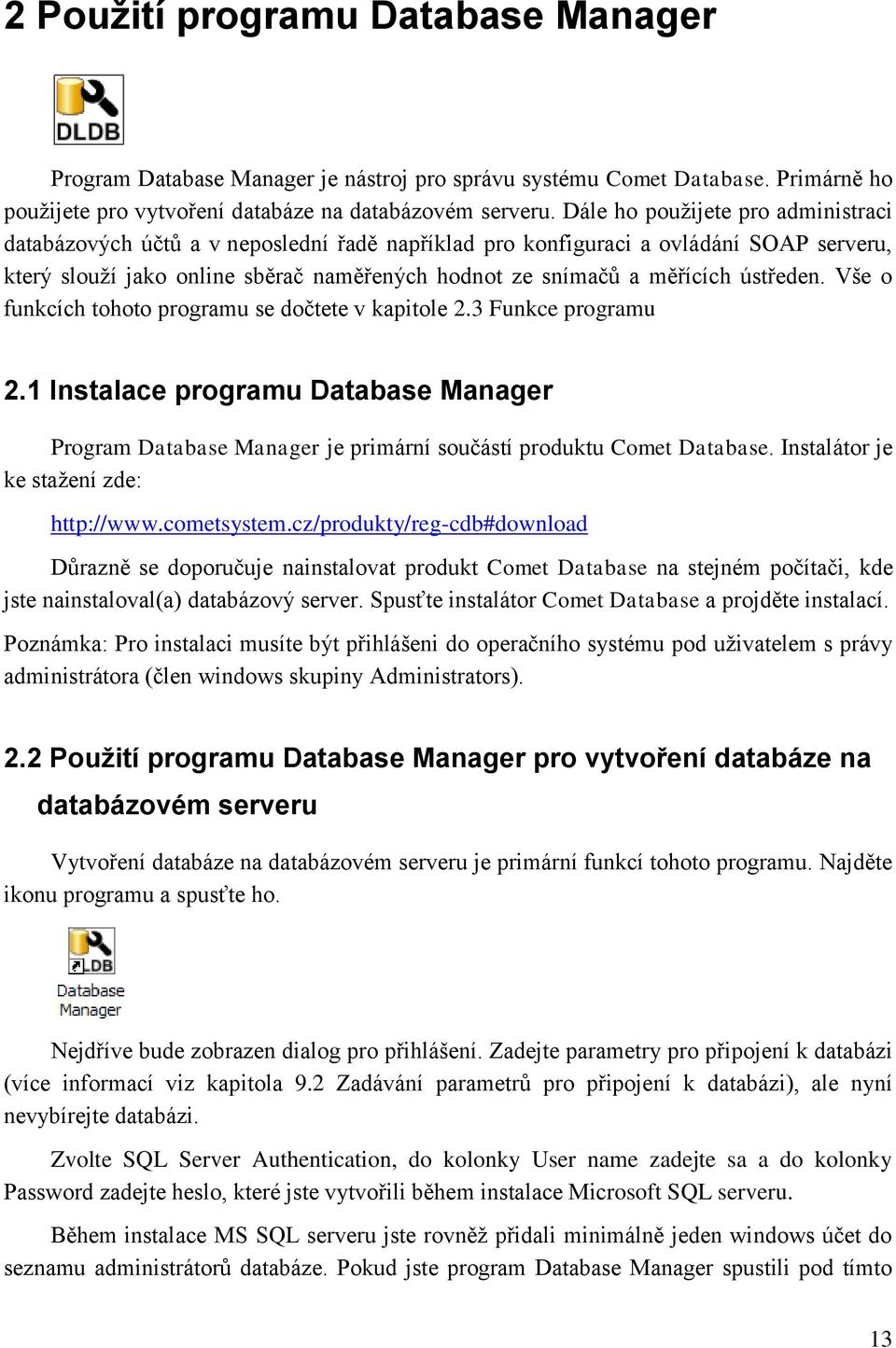 2 Použití programu Database Manager

DLDB

Program Database Manager je nástroj pro správu systému Comet Database. Primárně ho použijete pro vytvoření databáze na databázovém serveru. Dále ho použijete pro administraci databázových účtů a v neposlední řadě například pro konfiguraci a ovládání SOAP serveru, který slouží jako online sběrač naměřených hodnot ze snímačů a měřících ústředen. Vše o funkcích tohoto programu se dočtete v kapitole 2.3 Funkce programu

2.1 Instalace programu Database Manager

Program Database Manager je primární součástí produktu Comet Database. Instalátor je ke stažení zde:

http://www.cometsystem.cz/produkty/reg-cdb#download

Důrazně se doporučuje nainstalovat produkt Comet Database na stejném počítači, kde jste nainstaloval(a) databázový server. Spusťte instalátor Comet Database a projděte instalací.

Poznámka: Pro instalaci musíte být přihlášeni do operačního systému pod uživatelem s právy administrátora (člen windows skupiny Administrators).

2.2 Použití programu Database Manager pro vytvoření databáze na databázovém serveru

Vytvoření databáze na databázovém serveru je primární funkcí tohoto programu. Najděte ikonu programu a spusťte ho.

DLDB
Database Manager

Nejdříve bude zobrazen dialog pro přihlášení. Zadejte parametry pro připojení k databázi (více informací viz kapitola 9.2 Zadávání parametrů pro připojení k databázi), ale nyní nevybírejte databázi.

Zvolte SQL Server Authentication, do kolonky User name zadejte sa a do kolonky Password zadejte heslo, které jste vytvořili během instalace Microsoft SQL serveru.

Během instalace MS SQL serveru jste rovněž přidali minimálně jeden windows účet do seznamu administrátorů databáze. Pokud jste program Database Manager spustili pod tímto

13